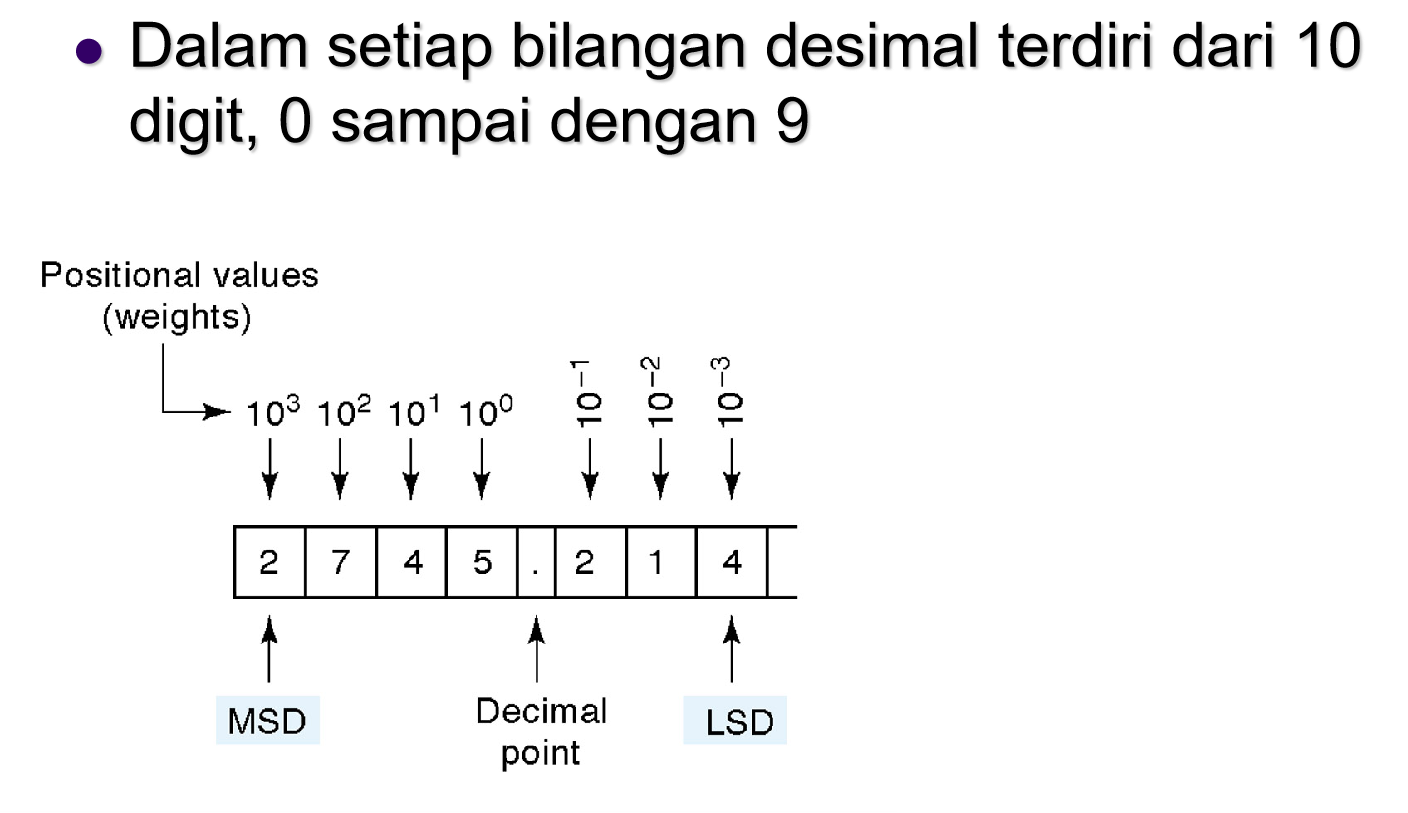 • Dalam setiap bilangan desimal terdiri dari 10 digit, 0 sampai dengan 9

Positional values (weights)

$10^3$ $10^2$ $10^1$ $10^0$ $10^{-1}$ $10^{-2}$ $10^{-3}$

2 7 4 5 . 2 1 4

MSD

Decimal point

LSD